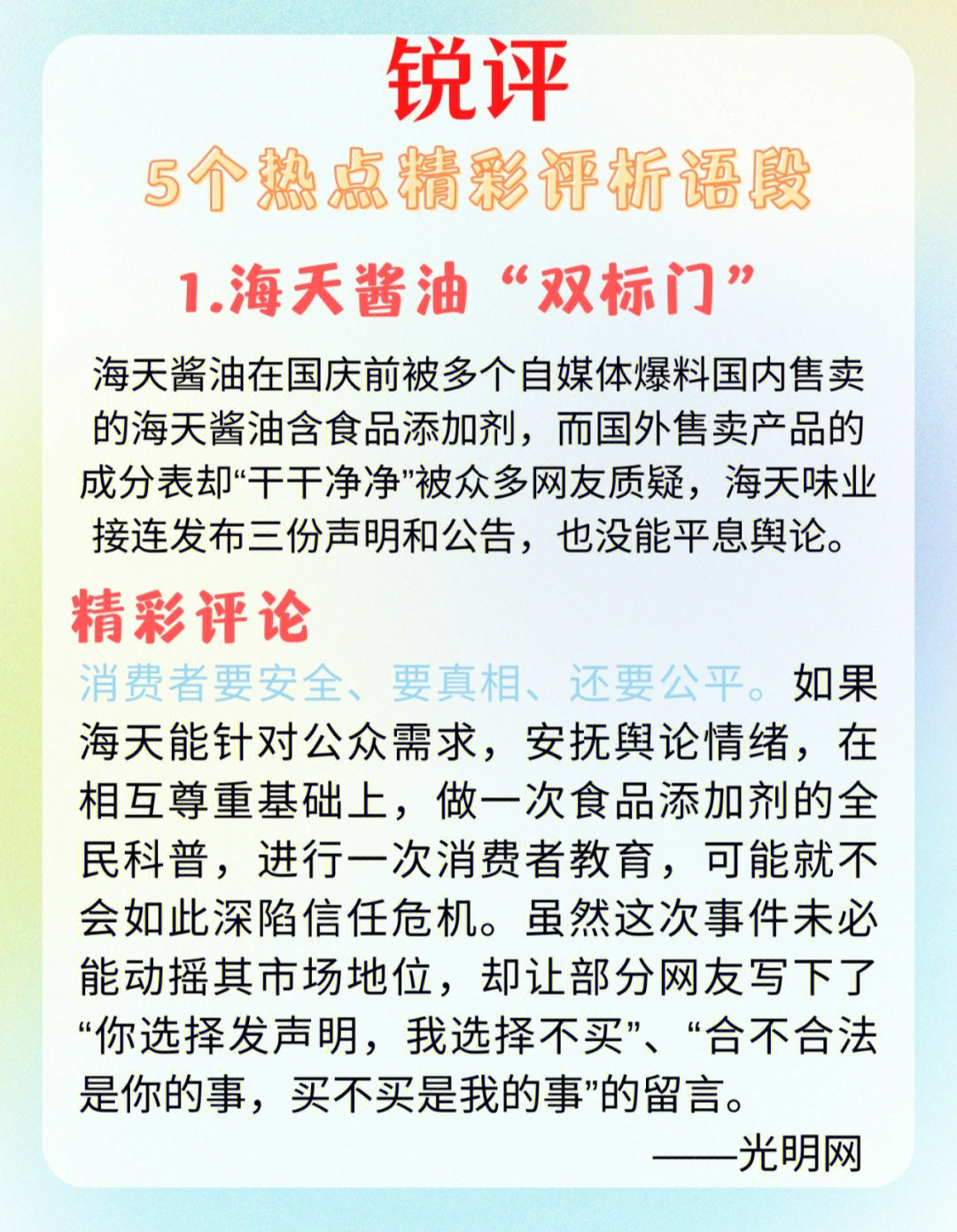 锐评

5个热点精彩评析语段

1.海天酱油“双标门”

海天酱油在国庆前被多个自媒体爆料国内售卖的海天酱油含食品添加剂，而国外售卖产品的成分表却“干干净净”被众多网友质疑，海天味业接连发布三份声明和公告，也没能平息舆论。

精彩评论

消费者要安全、要真相、还要公平。如果海天能针对公众需求，安抚舆论情绪，在相互尊重基础上，做一次食品添加剂的全民科普，进行一次消费者教育，可能就不会如此深陷信任危机。虽然这次事件未必能动摇其市场地位，却让部分网友写下了“你选择发声明，我选择不买”、“合不合法是你的事，买不买是我的事”的留言。

——光明网